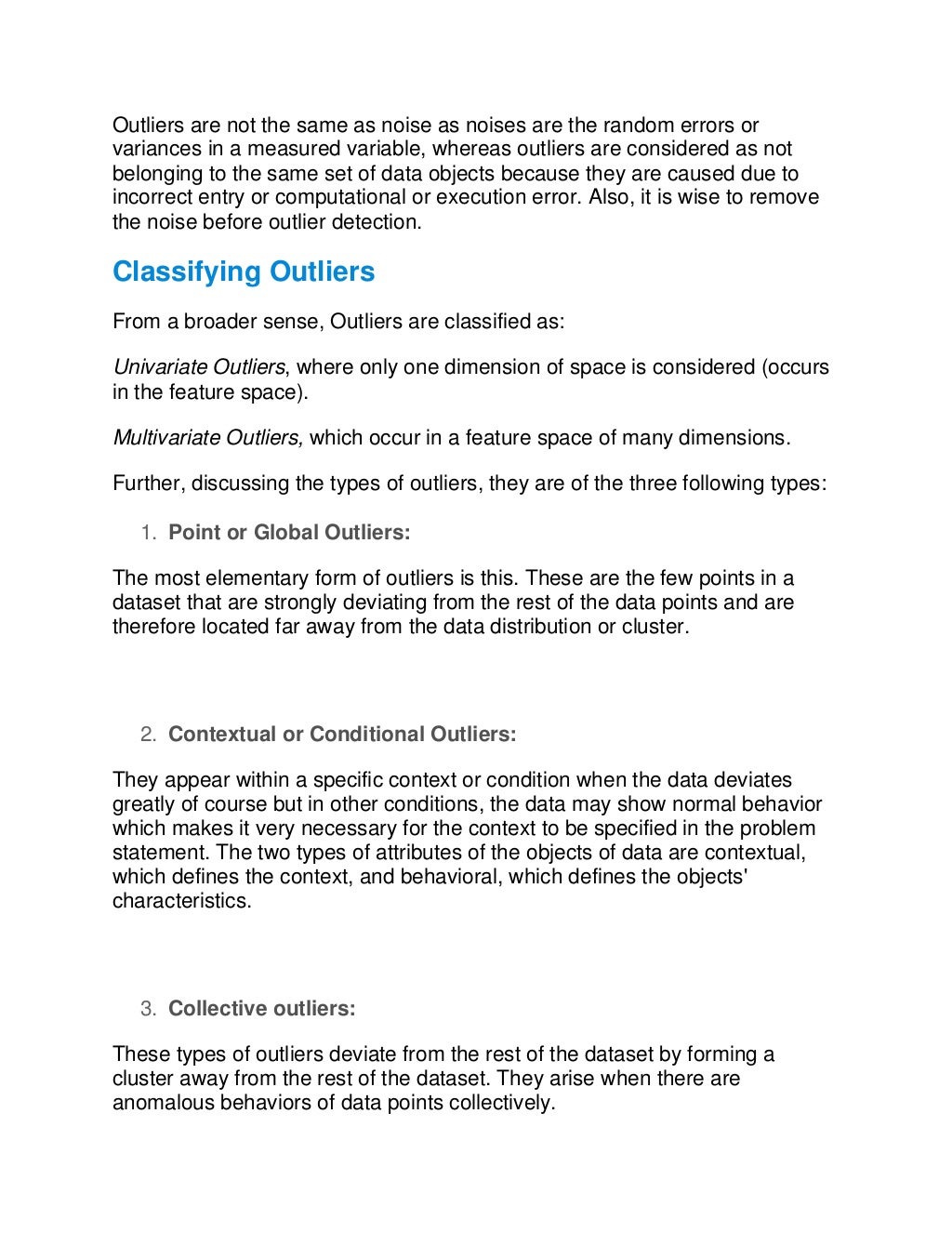 Outliers are not the same as noise as noises are the random errors or variances in a measured variable, whereas outliers are considered as not belonging to the same set of data objects because they are caused due to incorrect entry or computational or execution error. Also, it is wise to remove the noise before outlier detection.

Classifying Outliers

From a broader sense, Outliers are classified as:

Univariate Outliers, where only one dimension of space is considered (occurs in the feature space).

Multivariate Outliers, which occur in a feature space of many dimensions.

Further, discussing the types of outliers, they are of the three following types:

1. Point or Global Outliers:

The most elementary form of outliers is this. These are the few points in a dataset that are strongly deviating from the rest of the data points and are therefore located far away from the data distribution or cluster.

2. Contextual or Conditional Outliers:

They appear within a specific context or condition when the data deviates greatly of course but in other conditions, the data may show normal behavior which makes it very necessary for the context to be specified in the problem statement. The two types of attributes of the objects of data are contextual, which defines the context, and behavioral, which defines the objects' characteristics.

3. Collective outliers:

These types of outliers deviate from the rest of the dataset by forming a cluster away from the rest of the dataset. They arise when there are anomalous behaviors of data points collectively.